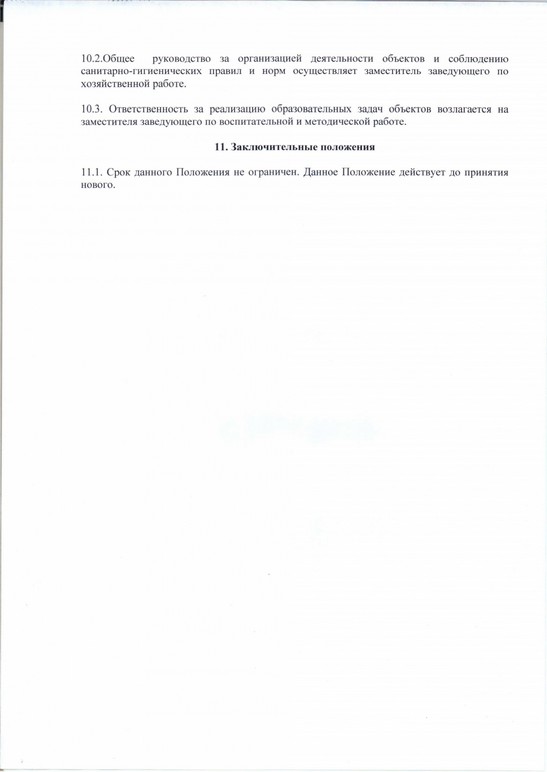 10.2.Общее руководство за организацией деятельности объектов и соблюдению санитарно-гигиенических правил и норм осуществляет заместитель заведующего по хозяйственной работе.

10.3. Ответственность за реализацию образовательных задач объектов возлагается на заместителя заведующего по воспитательной и методической работе.

11. Заключительные положения

11.1. Срок данного Положения не ограничен. Данное Положение действует до принятия нового.